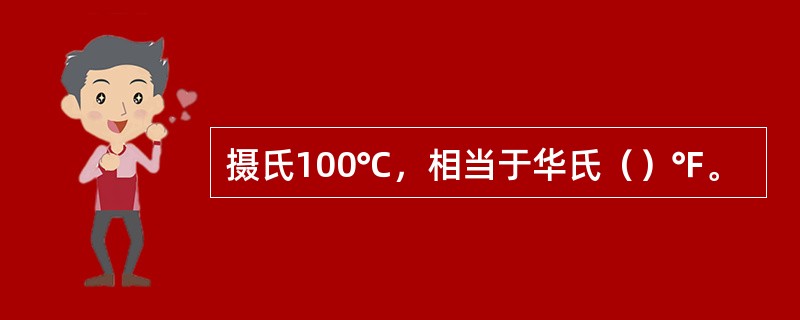 摄氏100℃，相当于华氏（）°F。